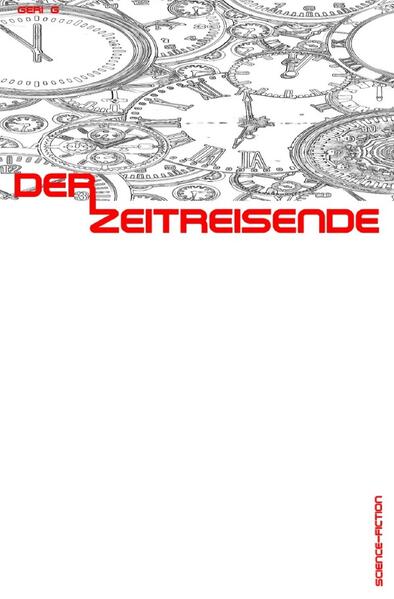 GERI G

DER ZEITREISENDE

SCIENCE-FICTION